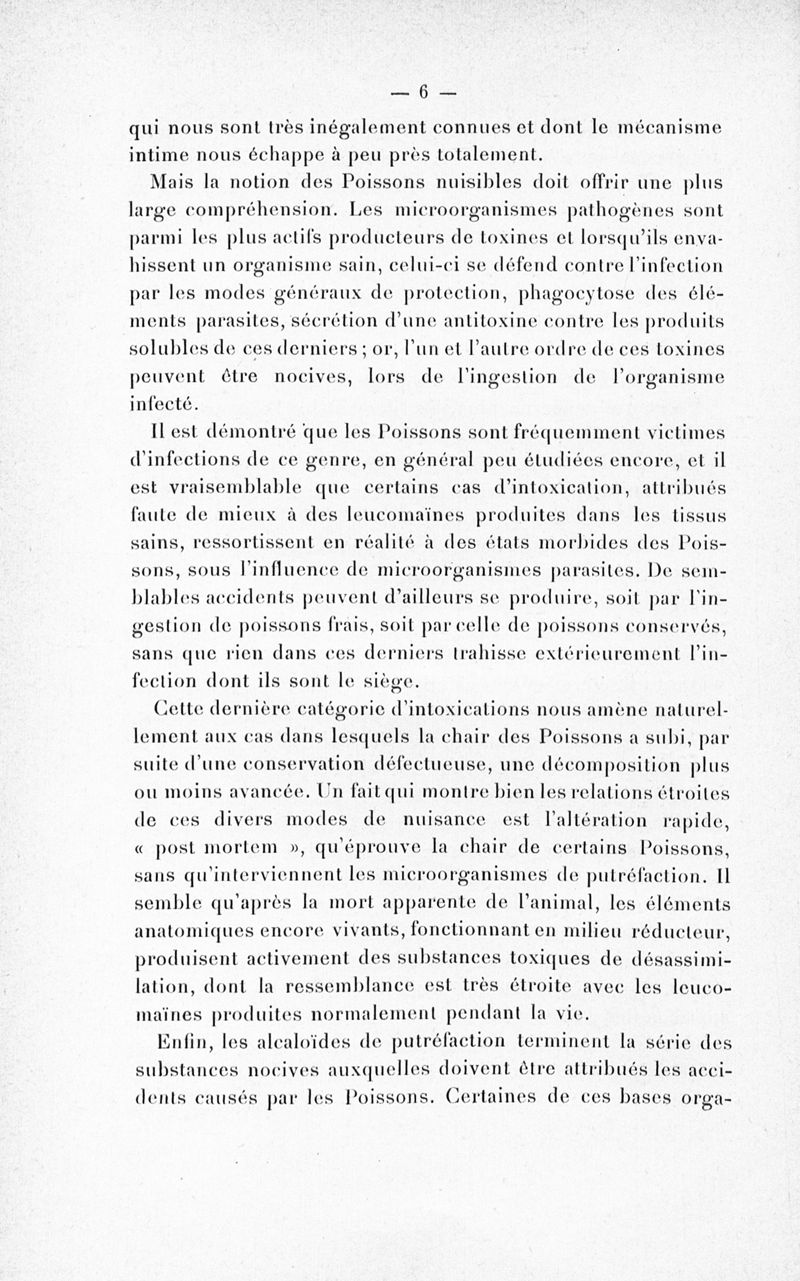 — 6 —

qui nous sont très inégalement connues et dont le mécanisme intime nous échappe à peu près totalement.

Mais la notion des Poissons nuisibles doit offrir une plus large compréhension. Les microorganismes pathogènes sont parmi les plus actifs producteurs de toxines et lorsqu'ils envahissent un organisme sain, celui-ci se défend contre l'infection par les modes généraux de protection, phagocytose des éléments parasites, sécrétion d'une antitoxine contre les produits solubles de ces derniers ; or, l'un et l'autre ordre de ces toxines peuvent être nocives, lors de l'ingestion de l'organisme infecté.

Il est démontré que les Poissons sont fréquemment victimes d'infections de ce genre, en général peu étudiées encore, et il est vraisemblable que certains cas d'intoxication, attribués faute de mieux à des leucomaïnes produites dans les tissus sains, ressortissent en réalité à des états morbides des Poissons, sous l'influence de microorganismes parasites. De semblables accidents peuvent d'ailleurs se produire, soit par l'ingestion de poissons frais, soit par celle de poissons conservés, sans que rien dans ces derniers trahisse extérieurement l'infection dont ils sont le siège.

Cette dernière catégorie d'intoxications nous amène naturellement aux cas dans lesquels la chair des Poissons a subi, par suite d'une conservation défectueuse, une décomposition plus ou moins avancée. Un fait qui montre bien les relations étroites de ces divers modes de nuisance est l'altération rapide, « post mortem », qu'éprouve la chair de certains Poissons, sans qu'interviennent les microorganismes de putréfaction. Il semble qu'après la mort apparente de l'animal, les éléments anatomiques encore vivants, fonctionnant en milieu réducteur, produisent activement des substances toxiques de désassimilation, dont la ressemblance est très étroite avec les leucomaïnes produites normalement pendant la vie.

Enfin, les alcaloïdes de putréfaction terminent la série des substances nocives auxquelles doivent être attribués les accidents causés par les Poissons. Certaines de ces bases orga-